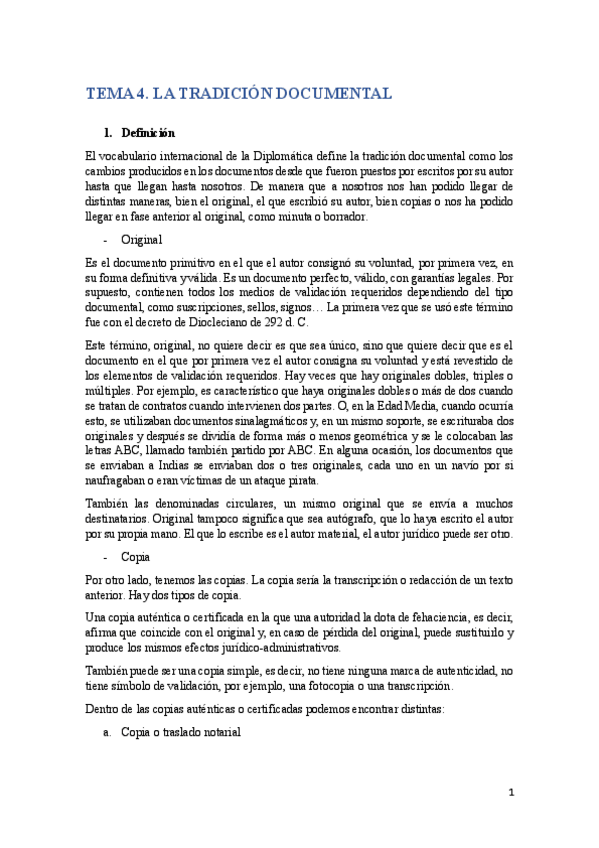 TEMA 4. LA TRADICIÓN DOCUMENTAL

1. Definición

El vocabulario internacional de la Diplomática define la tradición documental como los cambios producidos en los documentos desde que fueron puestos por escritos por su autor hasta que llegan hasta nosotros. De manera que a nosotros nos han podido llegar de distintas maneras, bien el original, el que escribió su autor, bien copias o nos ha podido llegar en fase anterior al original, como minuta o borrador.

- Original

Es el documento primitivo en el que el autor consignó su voluntad, por primera vez, en su forma definitiva y válida. Es un documento perfecto, válido, con garantías legales. Por supuesto, contienen todos los medios de validación requeridos dependiendo del tipo documental, como suscripciones, sellos, signos… La primera vez que se usó este término fue con el decreto de Diocleciano de 292 d. C.

Este término, original, no quiere decir es que sea único, sino que quiere decir que es el documento en el que por primera vez el autor consigna su voluntad y está revestido de los elementos de validación requeridos. Hay veces que hay originales dobles, triples o múltiples. Por ejemplo, es característico que haya originales dobles o más de dos cuando se tratan de contratos cuando intervienen dos partes. O, en la Edad Media, cuando ocurría esto, se utilizaban documentos sinalagmáticos y, en un mismo soporte, se escrituraba dos originales y después se dividía de forma más o menos geométrica y se le colocaban las letras ABC, llamado también partido por ABC. En alguna ocasión, los documentos que se enviaban a Indias se enviaban dos o tres originales, cada uno en un navío por si naufragaban o eran víctimas de un ataque pirata.

También las denominadas circulares, un mismo original que se envía a muchos destinatarios. Original tampoco significa que sea autógrafo, que lo haya escrito el autor por su propia mano. El que lo escribe es el autor material, el autor jurídico puede ser otro.

- Copia

Por otro lado, tenemos las copias. La copia sería la transcripción o redacción de un texto anterior. Hay dos tipos de copia.

Una copia auténtica o certificada en la que una autoridad la dota de fehaciencia, es decir, afirma que coincide con el original y, en caso de pérdida del original, puede sustituirlo y produce los mismos efectos jurídico-administrativos.

También puede ser una copia simple, es decir, no tiene ninguna marca de autenticidad, no tiene símbolo de validación, por ejemplo, una fotocopia o una transcripción.

Dentro de las copias auténticas o certificadas podemos encontrar distintas:

a. Copia o traslado notarial

1